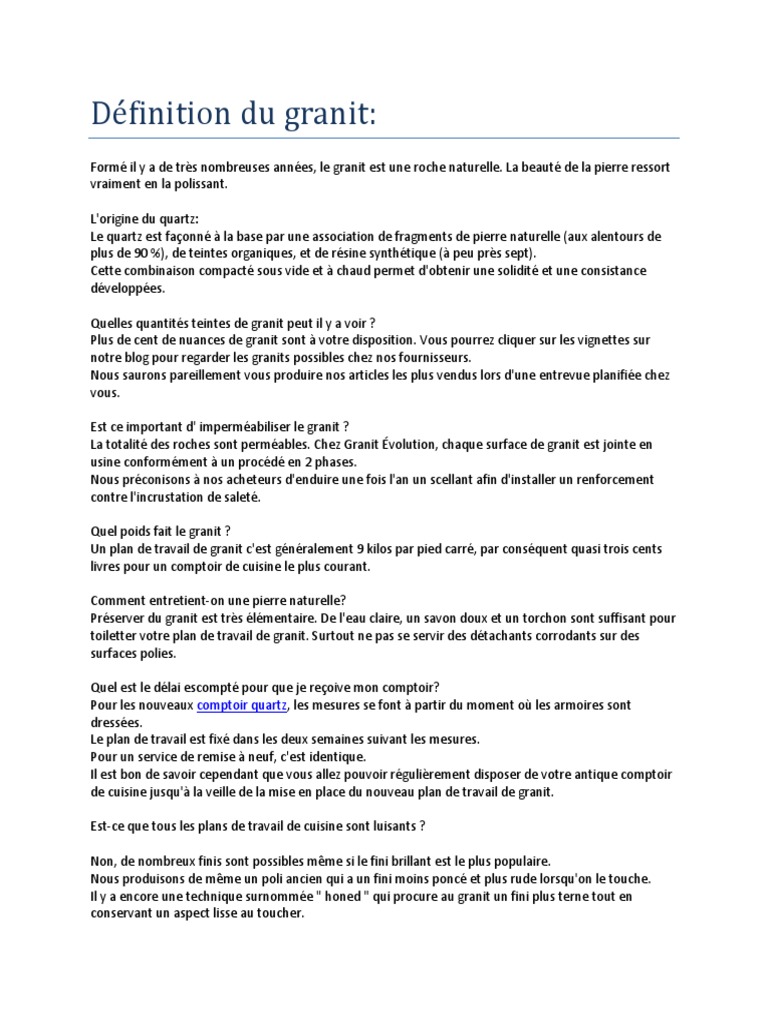 Définition du granit:

Formé il y a de très nombreuses années, le granit est une roche naturelle. La beauté de la pierre ressort vraiment en la polissant.

L'origine du quartz:
Le quartz est façonné à la base par une association de fragments de pierre naturelle (aux alentours de plus de 90 %), de teintes organiques, et de résine synthétique (à peu près sept).
Cette combinaison compacté sous vide et à chaud permet d'obtenir une solidité et une consistance développées.

Quelles quantités teintes de granit peut il y a voir ?
Plus de cent de nuances de granit sont à votre disposition. Vous pourrez cliquer sur les vignettes sur notre blog pour regarder les granits possibles chez nos fournisseurs.
Nous saurons pareillement vous produire nos articles les plus vendus lors d'une entrevue planifiée chez vous.

Est ce important d' imperméabiliser le granit ?
La totalité des roches sont perméables. Chez Granit Évolution, chaque surface de granit est jointe en usine conformément à un procédé en 2 phases.
Nous préconisons à nos acheteurs d'enduire une fois l'an un scellant afin d'installer un renforcement contre l'incrustation de saleté.

Quel poids fait le granit ?
Un plan de travail de granit c'est généralement 9 kilos par pied carré, par conséquent quasi trois cents livres pour un comptoir de cuisine le plus courant.

Comment entretient-on une pierre naturelle?
Préserver du granit est très élémentaire. De l'eau claire, un savon doux et un torchon sont suffisant pour toiletter votre plan de travail de granit. Surtout ne pas se servir des détachants corrodants sur des surfaces polies.

Quel est le délai escompté pour que je reçoive mon comptoir?
Pour les nouveaux comptoir quartz, les mesures se font à partir du moment où les armoires sont dressées.
Le plan de travail est fixé dans les deux semaines suivant les mesures.
Pour un service de remise à neuf, c'est identique.
Il est bon de savoir cependant que vous allez pouvoir régulièrement disposer de votre antique comptoir de cuisine jusqu'à la veille de la mise en place du nouveau plan de travail de granit.

Est-ce que tous les plans de travail de cuisine sont luisants ?

Non, de nombreux finis sont possibles même si le fini brillant est le plus populaire.
Nous produisons de même un poli ancien qui a un fini moins poncé et plus rude lorsqu'on le touche.
Il y a encore une technique surnommée " honed " qui procure au granit un fini plus terne tout en conservant un aspect lisse au toucher.